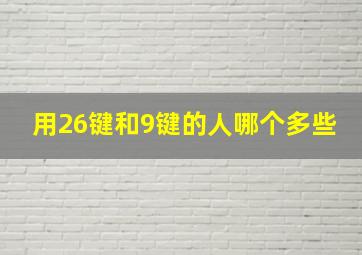 用26键和9键的人哪个多些